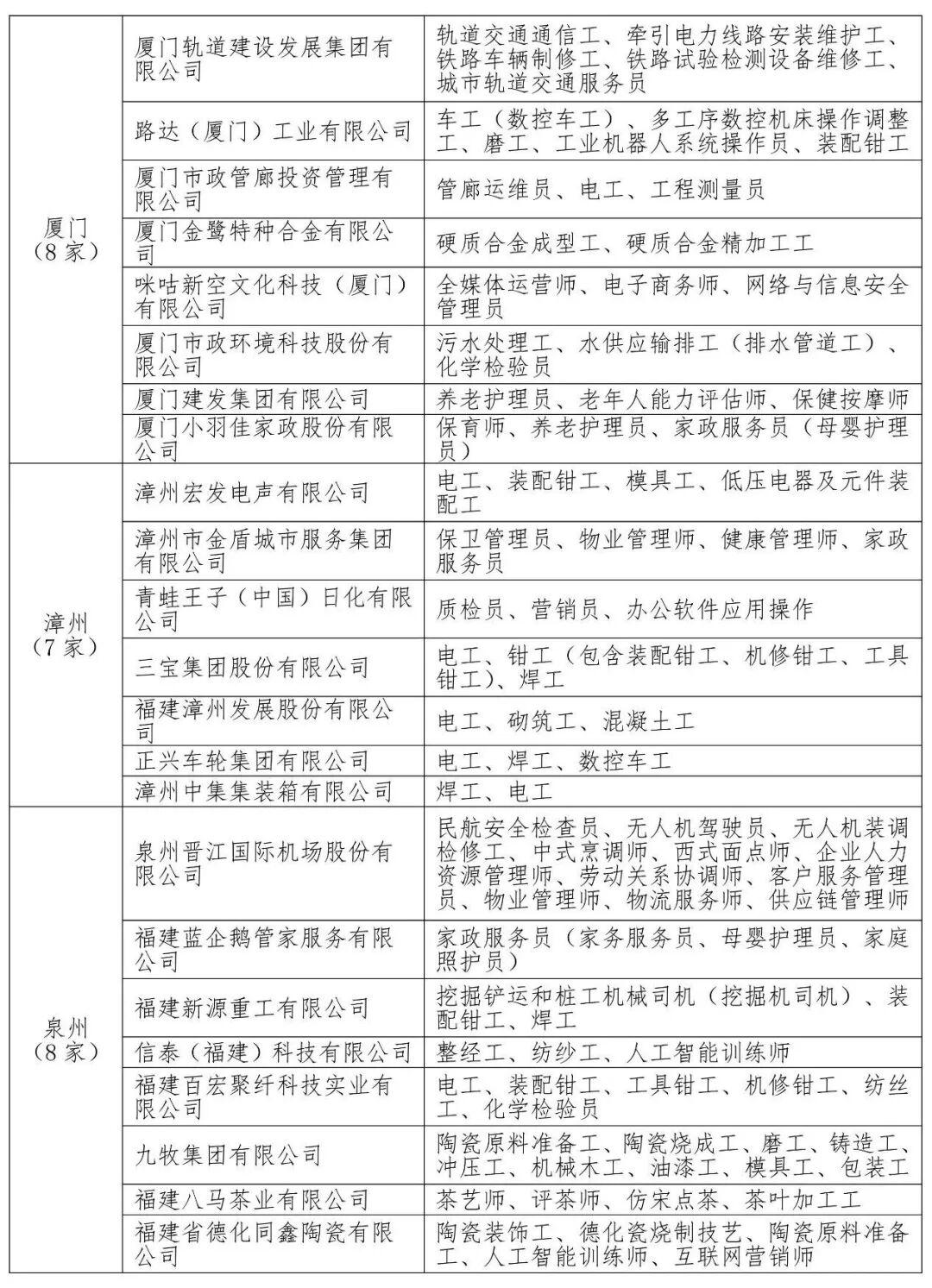 | | | |
|---|---|---|
| 厦门（8家） | 厦门轨道建设发展集团有限公司 | 轨道交通通信工、牵引电力线路安装维护工、铁路车辆制修工、铁路试验检测设备维修工、城市轨道交通服务员 |
| | 路达（厦门）工业有限公司 | 车工（数控车工）、多工序数控机床操作调整工、磨工、工业机器人系统操作员、装配钳工 |
| | 厦门市政管廊投资管理有限公司 | 管廊运维员、电工、工程测量员 |
| | 厦门金鹭特种合金有限公司 | 硬质合金成型工、硬质合金精加工工 |
| | 咪咕新空文化科技（厦门）有限公司 | 全媒体运营师、电子商务师、网络与信息安全管理员 |
| | 厦门市政环境科技股份有限公司 | 污水处理工、水供应输排工（排水管道工）、化学检验员 |
| | 厦门建发集团有限公司 | 养老护理员、老年人能力评估师、保健按摩师 |
| | 厦门小羽佳家政股份有限公司 | 保育师、养老护理员、家政服务员（母婴护理员） |
| 漳州（7家） | 漳州宏发电声有限公司 | 电工、装配钳工、模具工、低压电器及元件装配工 |
| | 漳州市金盾城市服务集团有限公司 | 保卫管理员、物业管理师、健康管理师、家政服务员 |
| | 青蛙王子（中国）日化有限公司 | 质检员、营销员、办公软件应用操作 |
| | 三宝集团股份有限公司 | 电工、钳工（包含装配钳工、机修钳工、工具钳工）、焊工 |
| | 福建漳州发展股份有限公司 | 电工、砌筑工、混凝土工 |
| | 正兴车轮集团有限公司 | 电工、焊工、数控车工 |
| | 漳州中集集装箱有限公司 | 焊工、电工 |
| 泉州（8家） | 泉州晋江国际机场股份有限公司 | 民航安全检查员、无人机驾驶员、无人机装调检修工、中式烹调师、西式面点师、企业人力资源管理师、劳动关系协调师、客户服务管理员、物业管理师、物流服务师、供应链管理师 |
| | 福建蓝企鹅管家服务有限公司 | 家政服务员（家务服务员、母婴护理员、家庭照护员） |
| | 福建新源重工有限公司 | 挖掘铲运和桩工机械司机（挖掘机司机）、装配钳工、焊工 |
| | 信泰（福建）科技有限公司 | 整经工、纺纱工、人工智能训练师 |
| | 福建百宏聚纤科技实业有限公司 | 电工、装配钳工、工具钳工、机修钳工、纺丝工、化学检验员 |
| | 九牧集团有限公司 | 陶瓷原料准备工、陶瓷烧成工、磨工、铸造工、冲压工、机械木工、油漆工、模具工、包装工 |
| | 福建八马茶业有限公司 | 茶艺师、评茶师、仿宋点茶、茶叶加工工 |
| | 福建省德化同鑫陶瓷有限公司 | 陶瓷装饰工、德化瓷烧制技艺、陶瓷原料准备工、人工智能训练师、互联网营销师 |